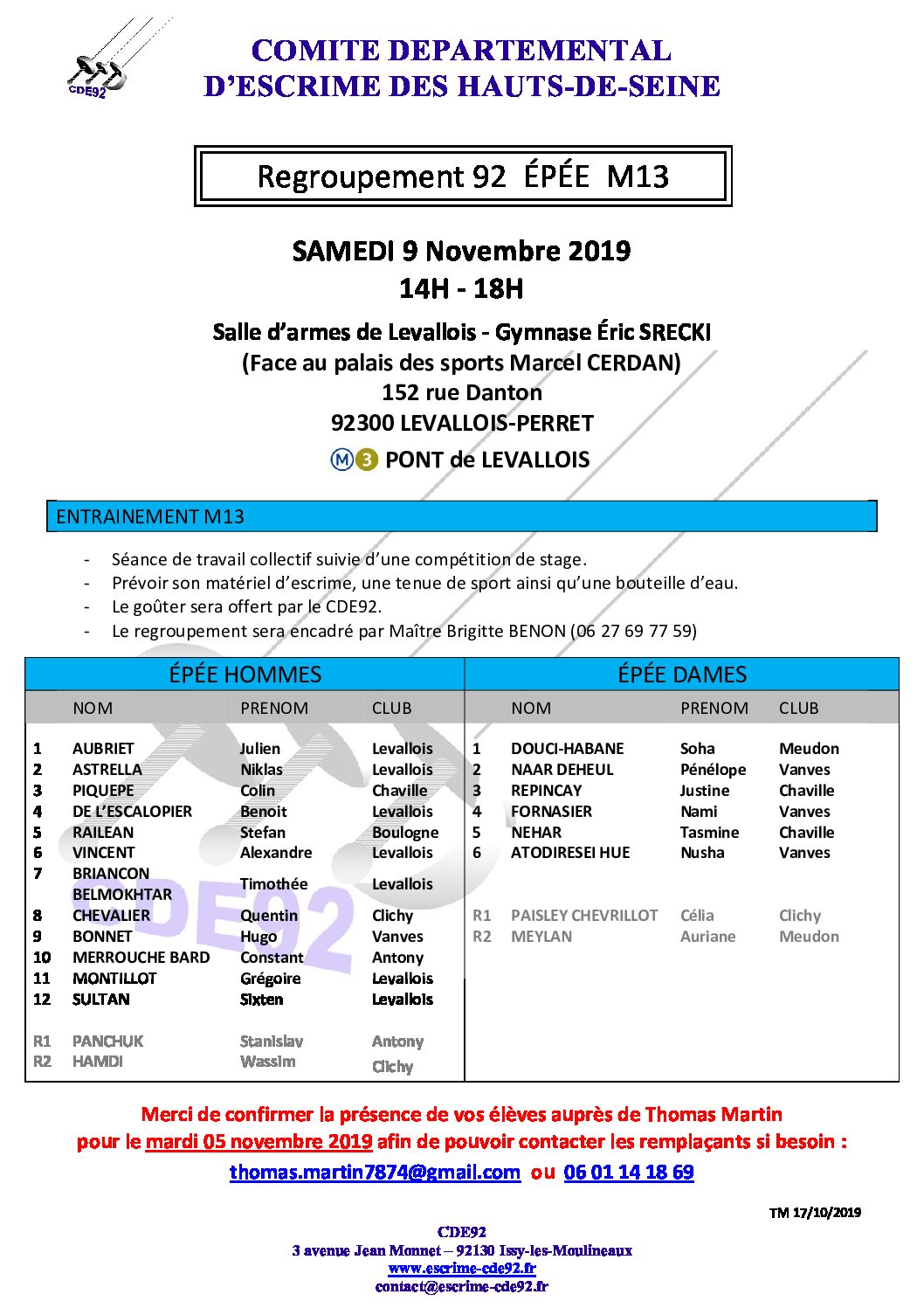 CDE92

COMITE DEPARTEMENTAL
D'ESCRIME DES HAUTS-DE-SEINE

Regroupement 92 ÉPÉE M13

SAMEDI 9 Novembre 2019
14H - 18H

Salle d'armes de Levallois - Gymnase Éric SRECKI
(Face au palais des sports Marcel CERDAN)
152 rue Danton
92300 LEVALLOIS-PERRET
M 3 PONT de LEVALLOIS

ENTRAINEMENT M13

- Séance de travail collectif suivie d'une compétition de stage.
- Prévoir son matériel d'escrime, une tenue de sport ainsi qu'une bouteille d'eau.
- Le goûter sera offert par le CDE92.
- Le regroupement sera encadré par Maître Brigitte BENON (06 27 69 77 59)

ÉPÉE HOMMES

| | NOM | PRENOM | CLUB |
|---|---|---|---|
| 1 | AUBRIET | Julien | Levallois |
| 2 | ASTRELLA | Niklas | Levallois |
| 3 | PIQUEPE | Colin | Chaville |
| 4 | DE L'ESCALOPIER | Benoit | Levallois |
| 5 | RAILEAN | Stefan | Boulogne |
| 6 | VINCENT | Alexandre | Levallois |
| 7 | BRIANCON BELMOKHTAR | Timothée | Levallois |
| 8 | CHEVALIER | Quentin | Clichy |
| 9 | BONNET | Hugo | Vanves |
| 10 | MERROUCHE BARD | Constant | Antony |
| 11 | MONTILLOT | Grégoire | Levallois |
| 12 | SULTAN | Sixten | Levallois |
| R1 | PANCHUK | Stanislav | Antony |
| R2 | HAMDI | Wassim | Clichy |

ÉPÉE DAMES

| | NOM | PRENOM | CLUB |
|---|---|---|---|
| 1 | DOUCI-HABANE | Soha | Meudon |
| 2 | NAAR DEHEUL | Pénélope | Vanves |
| 3 | REPINCAY | Justine | Chaville |
| 4 | FORNASIER | Nami | Vanves |
| 5 | NEHAR | Tasmine | Chaville |
| 6 | ATODIRESEI HUE | Nusha | Vanves |
| R1 | PAISLEY CHEVRILLOT | Célia | Clichy |
| R2 | MEYLAN | Auriane | Meudon |

Merci de confirmer la présence de vos élèves auprès de Thomas Martin
pour le mardi 05 novembre 2019 afin de pouvoir contacter les remplaçants si besoin :
thomas.martin7874@gmail.com ou 06 01 14 18 69

TM 17/10/2019

CDE92
3 avenue Jean Monnet – 92130 Issy-les-Moulineaux
www.escrime-cde92.fr
contact@escrime-cde92.fr

CDE92